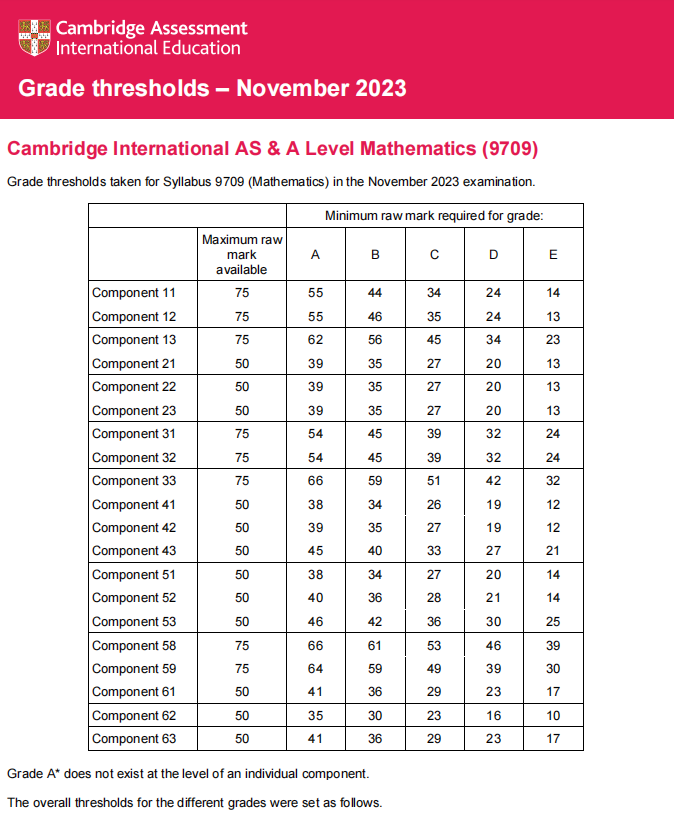 Cambridge Assessment International Education

Grade thresholds – November 2023

Cambridge International AS & A Level Mathematics (9709)

Grade thresholds taken for Syllabus 9709 (Mathematics) in the November 2023 examination.

| | | Minimum raw mark required for grade: | | | | |
|---|---|---|---|---|---|---|
| | Maximum raw mark available | A | B | C | D | E |
| Component 11 | 75 | 55 | 44 | 34 | 24 | 14 |
| Component 12 | 75 | 55 | 46 | 35 | 24 | 13 |
| Component 13 | 75 | 62 | 56 | 45 | 34 | 23 |
| Component 21 | 50 | 39 | 35 | 27 | 20 | 13 |
| Component 22 | 50 | 39 | 35 | 27 | 20 | 13 |
| Component 23 | 50 | 39 | 35 | 27 | 20 | 13 |
| Component 31 | 75 | 54 | 45 | 39 | 32 | 24 |
| Component 32 | 75 | 54 | 45 | 39 | 32 | 24 |
| Component 33 | 75 | 66 | 59 | 51 | 42 | 32 |
| Component 41 | 50 | 38 | 34 | 26 | 19 | 12 |
| Component 42 | 50 | 39 | 35 | 27 | 19 | 12 |
| Component 43 | 50 | 45 | 40 | 33 | 27 | 21 |
| Component 51 | 50 | 38 | 34 | 27 | 20 | 14 |
| Component 52 | 50 | 40 | 36 | 28 | 21 | 14 |
| Component 53 | 50 | 46 | 42 | 36 | 30 | 25 |
| Component 58 | 75 | 66 | 61 | 53 | 46 | 39 |
| Component 59 | 75 | 64 | 59 | 49 | 39 | 30 |
| Component 61 | 50 | 41 | 36 | 29 | 23 | 17 |
| Component 62 | 50 | 35 | 30 | 23 | 16 | 10 |
| Component 63 | 50 | 41 | 36 | 29 | 23 | 17 |

Grade A* does not exist at the level of an individual component.

The overall thresholds for the different grades were set as follows.